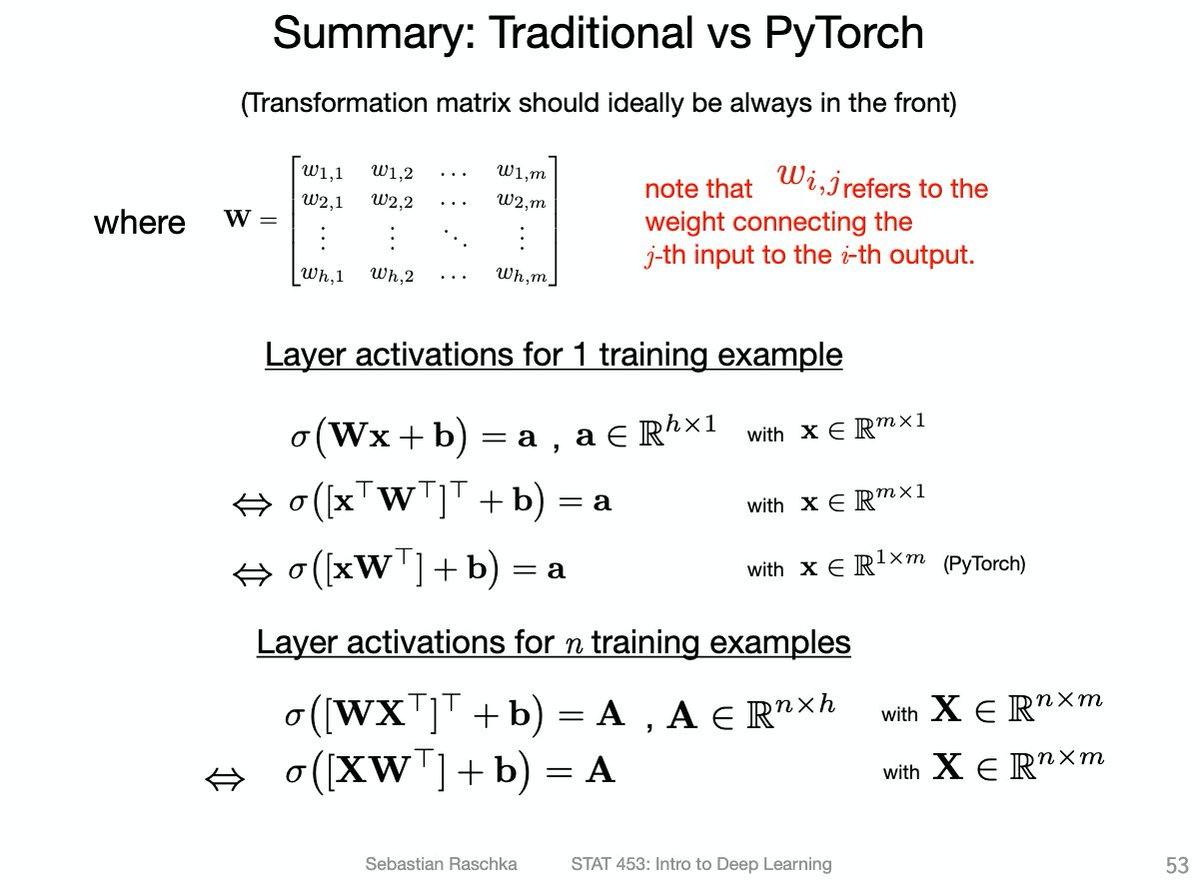 Summary: Traditional vs PyTorch

(Transformation matrix should ideally be always in the front)

where $\mathbf{W} = \begin{bmatrix} w_{1,1} & w_{1,2} & \dots & w_{1,m} \\ w_{2,1} & w_{2,2} & \dots & w_{2,m} \\ \vdots & \vdots & \ddots & \vdots \\ w_{h,1} & w_{h,2} & \dots & w_{h,m} \end{bmatrix}$

note that $w_{i,j}$ refers to the weight connecting the $j$-th input to the $i$-th output.

Layer activations for 1 training example

$\sigma\big(\mathbf{W}\mathbf{x} + \mathbf{b}\big) = \mathbf{a}$ , $\mathbf{a} \in \mathbb{R}^{h \times 1}$ with $\mathbf{x} \in \mathbb{R}^{m \times 1}$

$\Leftrightarrow \sigma\big([\mathbf{x}^\top \mathbf{W}^\top]^\top + \mathbf{b}\big) = \mathbf{a}$ with $\mathbf{x} \in \mathbb{R}^{m \times 1}$

$\Leftrightarrow \sigma\big([\mathbf{x}\mathbf{W}^\top] + \mathbf{b}\big) = \mathbf{a}$ with $\mathbf{x} \in \mathbb{R}^{1 \times m}$ (PyTorch)

Layer activations for $n$ training examples

$\sigma\big([\mathbf{W}\mathbf{X}^\top]^\top + \mathbf{b}\big) = \mathbf{A}$ , $\mathbf{A} \in \mathbb{R}^{n \times h}$ with $\mathbf{X} \in \mathbb{R}^{n \times m}$

$\Leftrightarrow \sigma\big([\mathbf{X}\mathbf{W}^\top] + \mathbf{b}\big) = \mathbf{A}$ with $\mathbf{X} \in \mathbb{R}^{n \times m}$

Sebastian Raschka STAT 453: Intro to Deep Learning 53